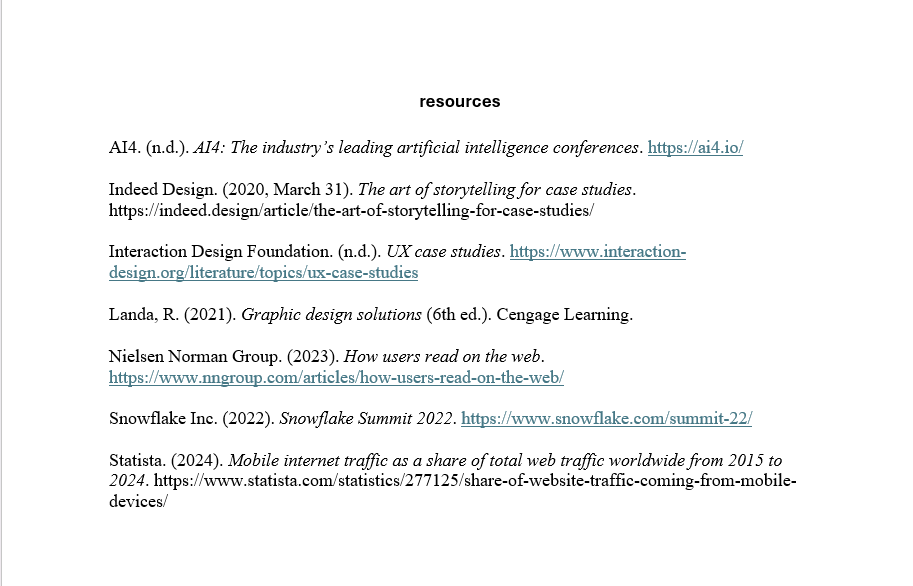 resources

AI4. (n.d.). AI4: The industry's leading artificial intelligence conferences. https://ai4.io/

Indeed Design. (2020, March 31). The art of storytelling for case studies. https://indeed.design/article/the-art-of-storytelling-for-case-studies/

Interaction Design Foundation. (n.d.). UX case studies. https://www.interaction-design.org/literature/topics/ux-case-studies

Landa, R. (2021). Graphic design solutions (6th ed.). Cengage Learning.

Nielsen Norman Group. (2023). How users read on the web. https://www.nngroup.com/articles/how-users-read-on-the-web/

Snowflake Inc. (2022). Snowflake Summit 2022. https://www.snowflake.com/summit-22/

Statista. (2024). Mobile internet traffic as a share of total web traffic worldwide from 2015 to 2024. https://www.statista.com/statistics/277125/share-of-website-traffic-coming-from-mobile-devices/